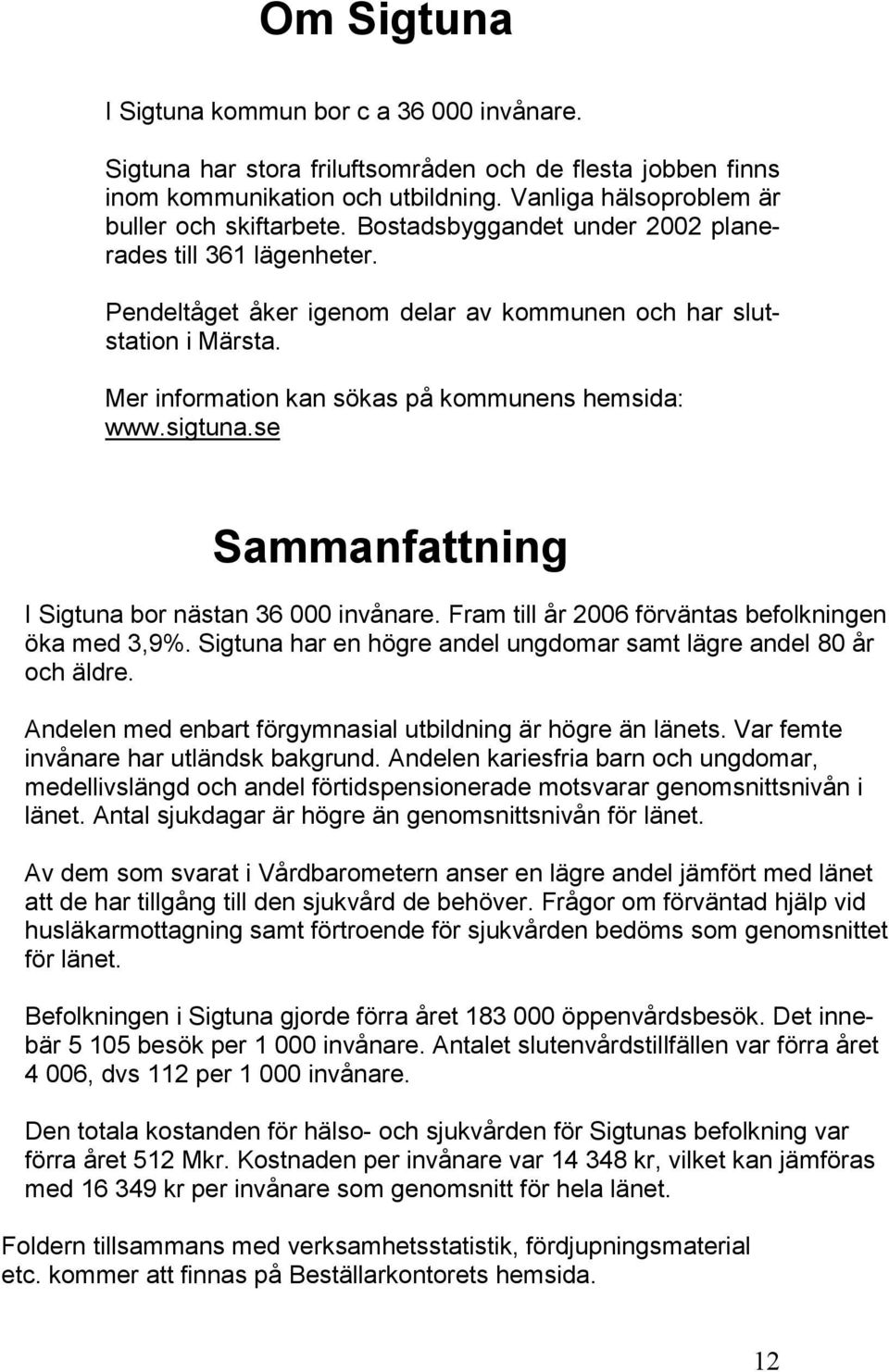 Om Sigtuna

I Sigtuna kommun bor c a 36 000 invånare.

Sigtuna har stora friluftsområden och de flesta jobben finns inom kommunikation och utbildning. Vanliga hälsoproblem är buller och skiftarbete. Bostadsbyggandet under 2002 planerades till 361 lägenheter.

Pendeltåget åker igenom delar av kommunen och har slutstation i Märsta.

Mer information kan sökas på kommunens hemsida: www.sigtuna.se

Sammanfattning

I Sigtuna bor nästan 36 000 invånare. Fram till år 2006 förväntas befolkningen öka med 3,9%. Sigtuna har en högre andel ungdomar samt lägre andel 80 år och äldre.

Andelen med enbart förgymnasial utbildning är högre än länets. Var femte invånare har utländsk bakgrund. Andelen kariesfria barn och ungdomar, medellivslängd och andel förtidspensionerade motsvarar genomsnittsnivån i länet. Antal sjukdagar är högre än genomsnittsnivån för länet.

Av dem som svarat i Vårdbarometern anser en lägre andel jämfört med länet att de har tillgång till den sjukvård de behöver. Frågor om förväntad hjälp vid husläkarmottagning samt förtroende för sjukvården bedöms som genomsnittet för länet.

Befolkningen i Sigtuna gjorde förra året 183 000 öppenvårdsbesök. Det innebär 5 105 besök per 1 000 invånare. Antalet slutenvårdstillfällen var förra året 4 006, dvs 112 per 1 000 invånare.

Den totala kostanden för hälso- och sjukvården för Sigtunas befolkning var förra året 512 Mkr. Kostnaden per invånare var 14 348 kr, vilket kan jämföras med 16 349 kr per invånare som genomsnitt för hela länet.

Foldern tillsammans med verksamhetsstatistik, fördjupningsmaterial etc. kommer att finnas på Beställarkontorets hemsida.

12